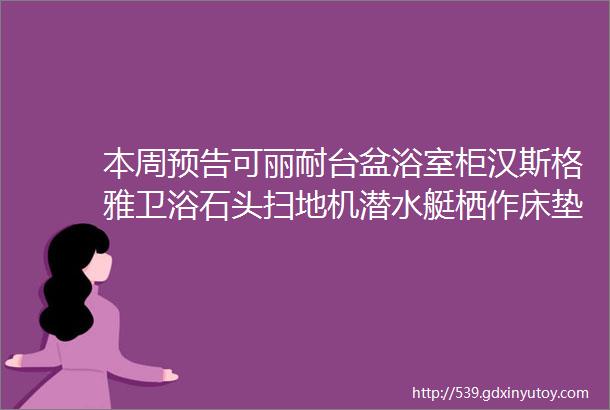 本周预告可丽耐台盆浴室柜汉斯格雅卫浴石头扫地机潜水艇栖作床垫

http://539.gdxinyutoy.com